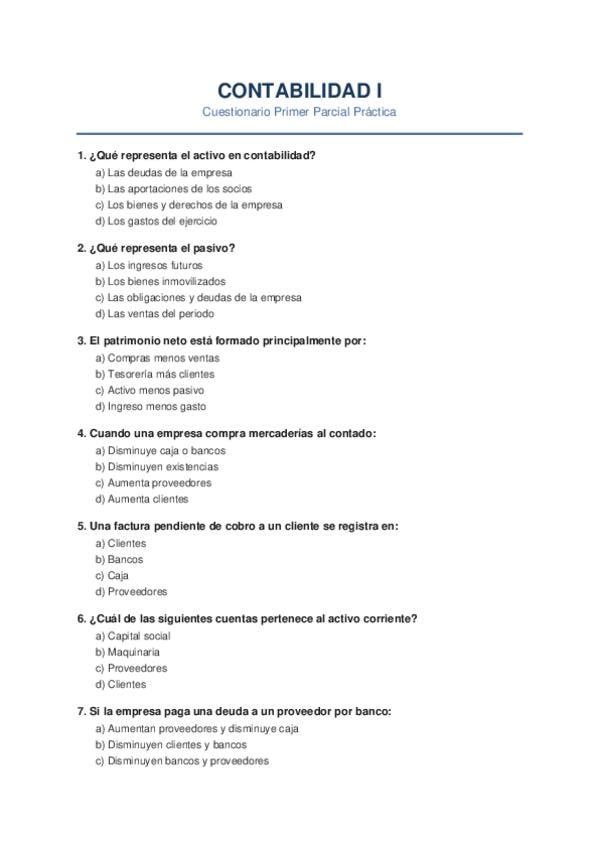 CONTABILIDAD I
Cuestionario Primer Parcial Práctica

1. ¿Qué representa el activo en contabilidad?
a) Las deudas de la empresa
b) Las aportaciones de los socios
c) Los bienes y derechos de la empresa
d) Los gastos del ejercicio

2. ¿Qué representa el pasivo?
a) Los ingresos futuros
b) Los bienes inmovilizados
c) Las obligaciones y deudas de la empresa
d) Las ventas del periodo

3. El patrimonio neto está formado principalmente por:
a) Compras menos ventas
b) Tesorería más clientes
c) Activo menos pasivo
d) Ingreso menos gasto

4. Cuando una empresa compra mercaderías al contado:
a) Disminuye caja o bancos
b) Disminuyen existencias
c) Aumenta proveedores
d) Aumenta clientes

5. Una factura pendiente de cobro a un cliente se registra en:
a) Clientes
b) Bancos
c) Caja
d) Proveedores

6. ¿Cuál de las siguientes cuentas pertenece al activo corriente?
a) Capital social
b) Maquinaria
c) Proveedores
d) Clientes

7. Si la empresa paga una deuda a un proveedor por banco:
a) Aumentan proveedores y disminuye caja
b) Disminuyen clientes y bancos
c) Disminuyen bancos y proveedores